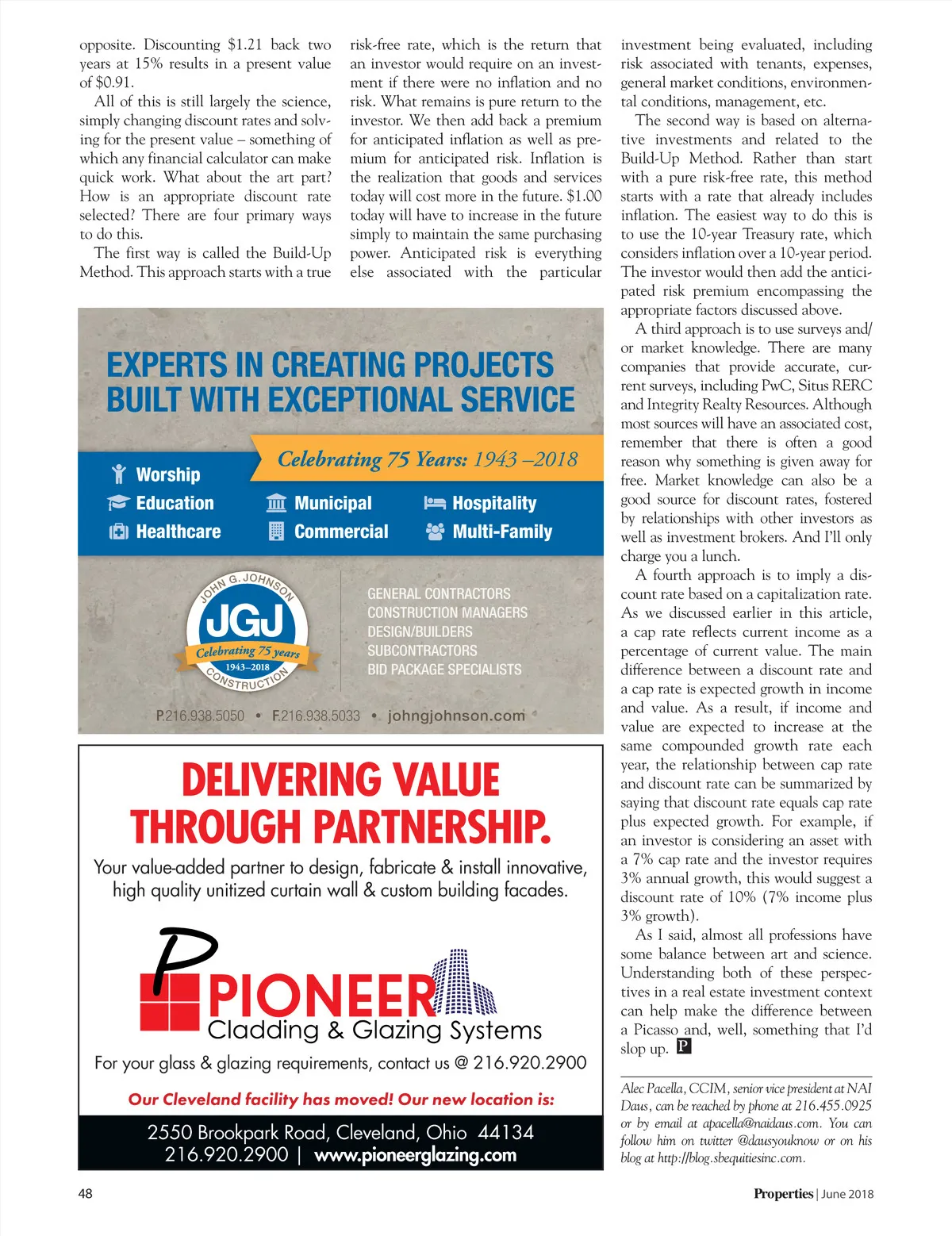 opposite. Discounting $1.21 back two years at 15% results in a present value of $0.91.

All of this is still largely the science, simply changing discount rates and solving for the present value – something of which any financial calculator can make quick work. What about the art part? How is an appropriate discount rate selected? There are four primary ways to do this.

The first way is called the Build-Up Method. This approach starts with a true risk-free rate, which is the return that an investor would require on an investment if there were no inflation and no risk. What remains is pure return to the investor. We then add back a premium for anticipated inflation as well as premium for anticipated risk. Inflation is the realization that goods and services today will cost more in the future. $1.00 today will have to increase in the future simply to maintain the same purchasing power. Anticipated risk is everything else associated with the particular investment being evaluated, including risk associated with tenants, expenses, general market conditions, environmental conditions, management, etc.

The second way is based on alternative investments and related to the Build-Up Method. Rather than start with a pure risk-free rate, this method starts with a rate that already includes inflation. The easiest way to do this is to use the 10-year Treasury rate, which considers inflation over a 10-year period. The investor would then add the anticipated risk premium encompassing the appropriate factors discussed above.

A third approach is to use surveys and/or market knowledge. There are many companies that provide accurate, current surveys, including PwC, Situs RERC and Integrity Realty Resources. Although most sources will have an associated cost, remember that there is often a good reason why something is given away for free. Market knowledge can also be a good source for discount rates, fostered by relationships with other investors as well as investment brokers. And I'll only charge you a lunch.

A fourth approach is to imply a discount rate based on a capitalization rate. As we discussed earlier in this article, a cap rate reflects current income as a percentage of current value. The main difference between a discount rate and a cap rate is expected growth in income and value. As a result, if income and value are expected to increase at the same compounded growth rate each year, the relationship between cap rate and discount rate can be summarized by saying that discount rate equals cap rate plus expected growth. For example, if an investor is considering an asset with a 7% cap rate and the investor requires 3% annual growth, this would suggest a discount rate of 10% (7% income plus 3% growth).

As I said, almost all professions have some balance between art and science. Understanding both of these perspectives in a real estate investment context can help make the difference between a Picasso and, well, something that I'd slop up. P

Alec Pacella, CCIM, senior vice president at NAI Daus, can be reached by phone at 216.455.0925 or by email at apacella@naidaus.com. You can follow him on twitter @dausyouknow or on his blog at http://blog.sbequitiesinc.com.

EXPERTS IN CREATING PROJECTS BUILT WITH EXCEPTIONAL SERVICE

Celebrating 75 Years: 1943 –2018

Worship
Education
Healthcare
Municipal
Commercial
Hospitality
Multi-Family

JOHN G. JOHNSON
JGJ
Celebrating 75 years
1943–2018
CONSTRUCTION

GENERAL CONTRACTORS
CONSTRUCTION MANAGERS
DESIGN/BUILDERS
SUBCONTRACTORS
BID PACKAGE SPECIALISTS

P.216.938.5050 • F.216.938.5033 • johngjohnson.com

DELIVERING VALUE THROUGH PARTNERSHIP.

Your value-added partner to design, fabricate & install innovative, high quality unitized curtain wall & custom building facades.

P PIONEER
Cladding & Glazing Systems

For your glass & glazing requirements, contact us @ 216.920.2900

Our Cleveland facility has moved! Our new location is:

2550 Brookpark Road, Cleveland, Ohio 44134
216.920.2900 | www.pioneerglazing.com

48

Properties | June 2018